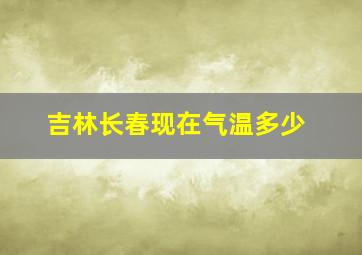 吉林长春现在气温多少